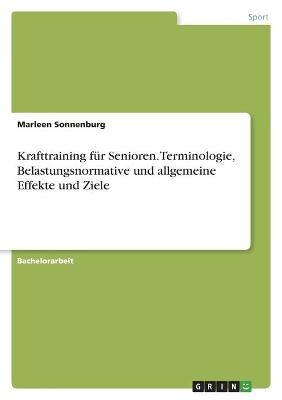 Sport

Marleen Sonnenburg

Krafttraining für Senioren. Terminologie, Belastungsnormative und allgemeine Effekte und Ziele

Bachelorarbeit

GRIN